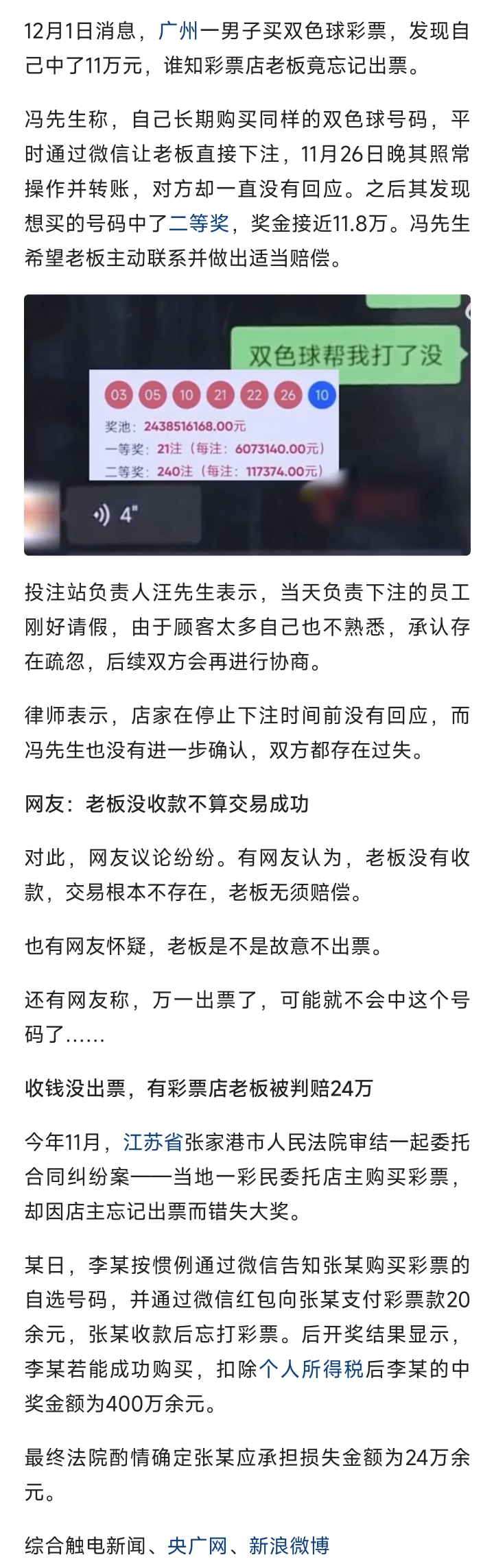 12月1日消息，广州一男子买双色球彩票，发现自己中了11万元，谁知彩票店老板竟忘记出票。

冯先生称，自己长期购买同样的双色球号码，平时通过微信让老板直接下注，11月26日晚其照常操作并转账，对方却一直没有回应。之后其发现想买的号码中了二等奖，奖金接近11.8万。冯先生希望老板主动联系并做出适当赔偿。

双色球帮我打了没

03 05 10 21 22 26 10

奖池：2438516168.00元
一等奖：21注（每注：6073140.00元）
二等奖：240注（每注：117374.00元）

4"

投注站负责人汪先生表示，当天负责下注的员工刚好请假，由于顾客太多自己也不熟悉，承认存在疏忽，后续双方会再进行协商。

律师表示，店家在停止下注时间前没有回应，而冯先生也没有进一步确认，双方都存在过失。

网友：老板没收款不算交易成功

对此，网友议论纷纷。有网友认为，老板没有收款，交易根本不存在，老板无须赔偿。

也有网友怀疑，老板是不是故意不出票。

还有网友称，万一出票了，可能就不会中这个号码了……

收钱没出票，有彩票店老板被判赔24万

今年11月，江苏省张家港市人民法院审结一起委托合同纠纷案——当地一彩民委托店主购买彩票，却因店主忘记出票而错失大奖。

某日，李某按惯例通过微信告知张某购买彩票的自选号码，并通过微信红包向张某支付彩票款20余元，张某收款后忘打彩票。后开奖结果显示，李某若能成功购买，扣除个人所得税后李某的中奖金额为400万余元。

最终法院酌情确定张某应承担损失金额为24万余元。

综合触电新闻、央广网、新浪微博